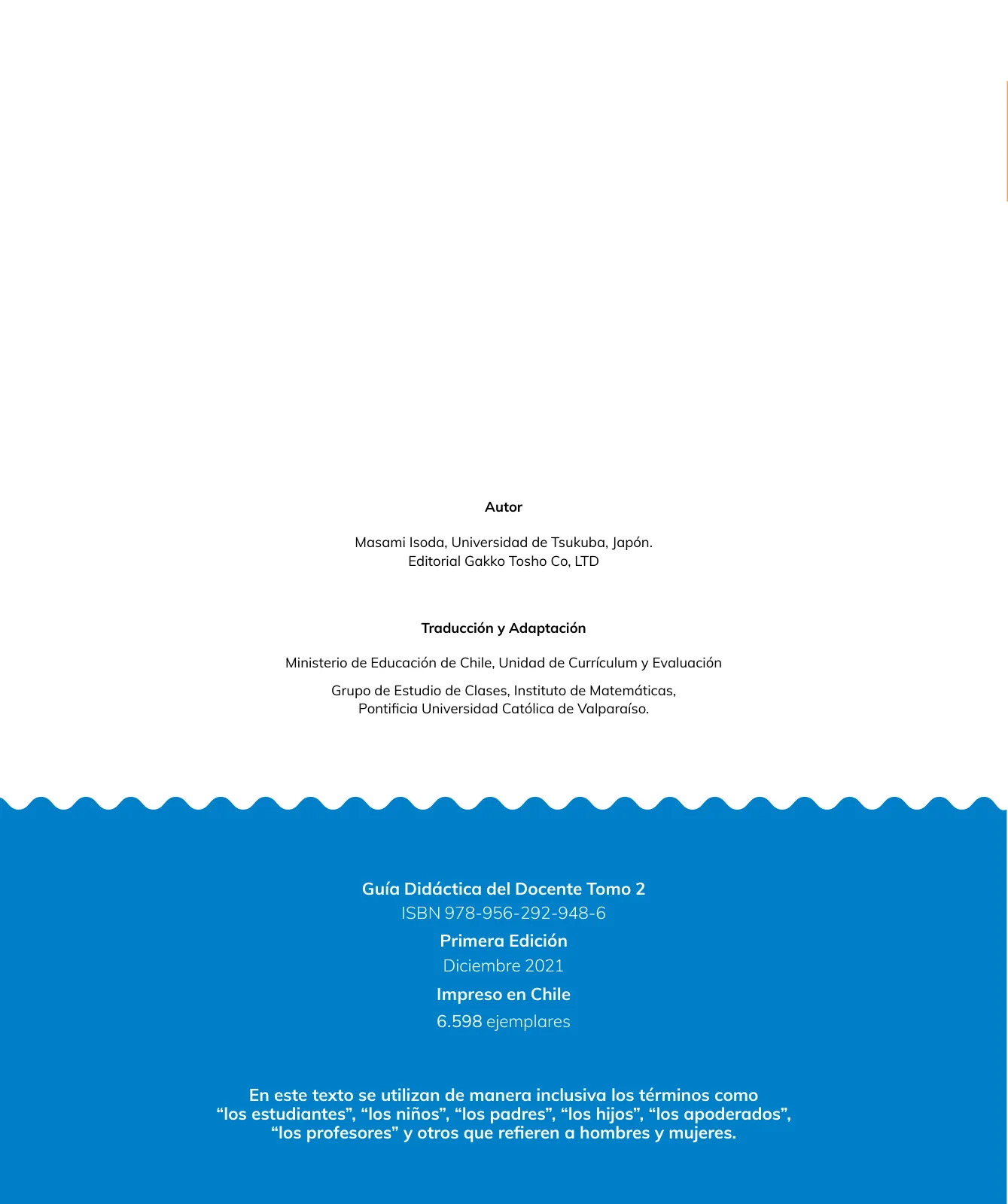 Autor

Masami Isoda, Universidad de Tsukuba, Japón.
Editorial Gakko Tosho Co, LTD

Traducción y Adaptación

Ministerio de Educación de Chile, Unidad de Currículum y Evaluación

Grupo de Estudio de Clases, Instituto de Matemáticas,
Pontificia Universidad Católica de Valparaíso.

Guía Didáctica del Docente Tomo 2
ISBN 978-956-292-948-6
Primera Edición
Diciembre 2021
Impreso en Chile
6.598 ejemplares

En este texto se utilizan de manera inclusiva los términos como “los estudiantes”, “los niños”, “los padres”, “los hijos”, “los apoderados”, “los profesores” y otros que refieren a hombres y mujeres.